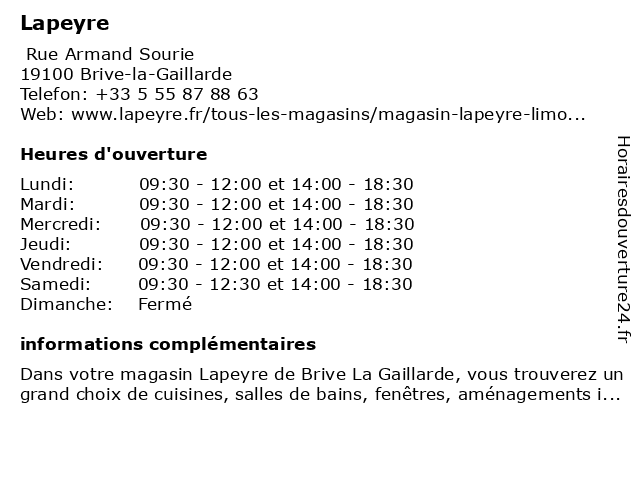 Lapeyre

Rue Armand Sourie
19100 Brive-la-Gaillarde
Telefon: +33 5 55 87 88 63
Web: www.lapeyre.fr/tous-les-magasins/magasin-lapeyre-limo...

Heures d'ouverture

| | |
|---|---|
| Lundi: | 09:30 - 12:00 et 14:00 - 18:30 |
| Mardi: | 09:30 - 12:00 et 14:00 - 18:30 |
| Mercredi: | 09:30 - 12:00 et 14:00 - 18:30 |
| Jeudi: | 09:30 - 12:00 et 14:00 - 18:30 |
| Vendredi: | 09:30 - 12:00 et 14:00 - 18:30 |
| Samedi: | 09:30 - 12:30 et 14:00 - 18:30 |
| Dimanche: | Fermé |

informations complémentaires

Dans votre magasin Lapeyre de Brive La Gaillarde, vous trouverez un grand choix de cuisines, salles de bains, fenêtres, aménagements i...

Horairesdouverture24.fr